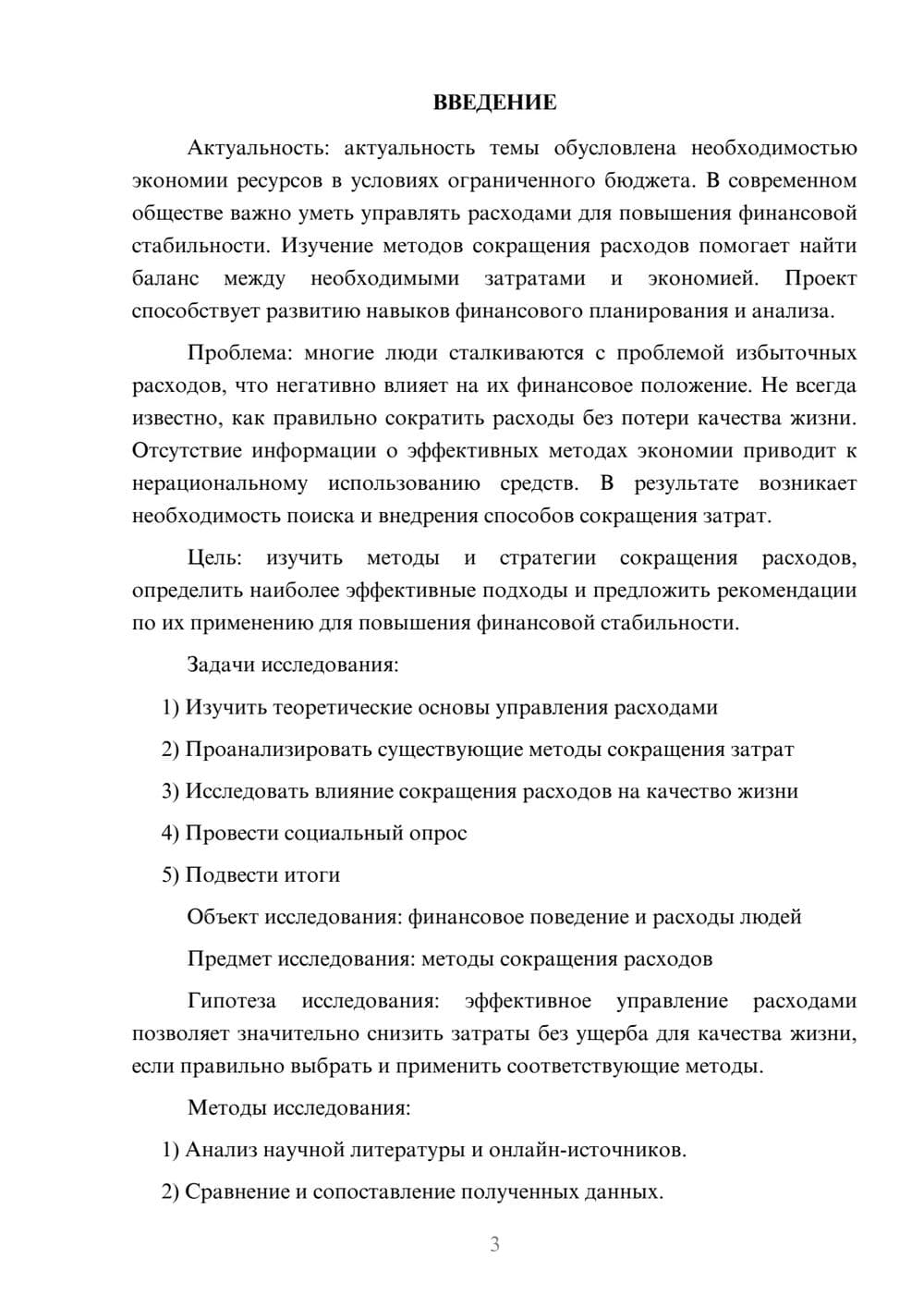 ВВЕДЕНИЕ

Актуальность: актуальность темы обусловлена необходимостью экономии ресурсов в условиях ограниченного бюджета. В современном обществе важно уметь управлять расходами для повышения финансовой стабильности. Изучение методов сокращения расходов помогает найти баланс между необходимыми затратами и экономией. Проект способствует развитию навыков финансового планирования и анализа.

Проблема: многие люди сталкиваются с проблемой избыточных расходов, что негативно влияет на их финансовое положение. Не всегда известно, как правильно сократить расходы без потери качества жизни. Отсутствие информации о эффективных методах экономии приводит к нерациональному использованию средств. В результате возникает необходимость поиска и внедрения способов сокращения затрат.

Цель: изучить методы и стратегии сокращения расходов, определить наиболее эффективные подходы и предложить рекомендации по их применению для повышения финансовой стабильности.

Задачи исследования:

1) Изучить теоретические основы управления расходами

2) Проанализировать существующие методы сокращения затрат

3) Исследовать влияние сокращения расходов на качество жизни

4) Провести социальный опрос

5) Подвести итоги

Объект исследования: финансовое поведение и расходы людей

Предмет исследования: методы сокращения расходов

Гипотеза исследования: эффективное управление расходами позволяет значительно снизить затраты без ущерба для качества жизни, если правильно выбрать и применить соответствующие методы.

Методы исследования:

1) Анализ научной литературы и онлайн-источников.

2) Сравнение и сопоставление полученных данных.

3